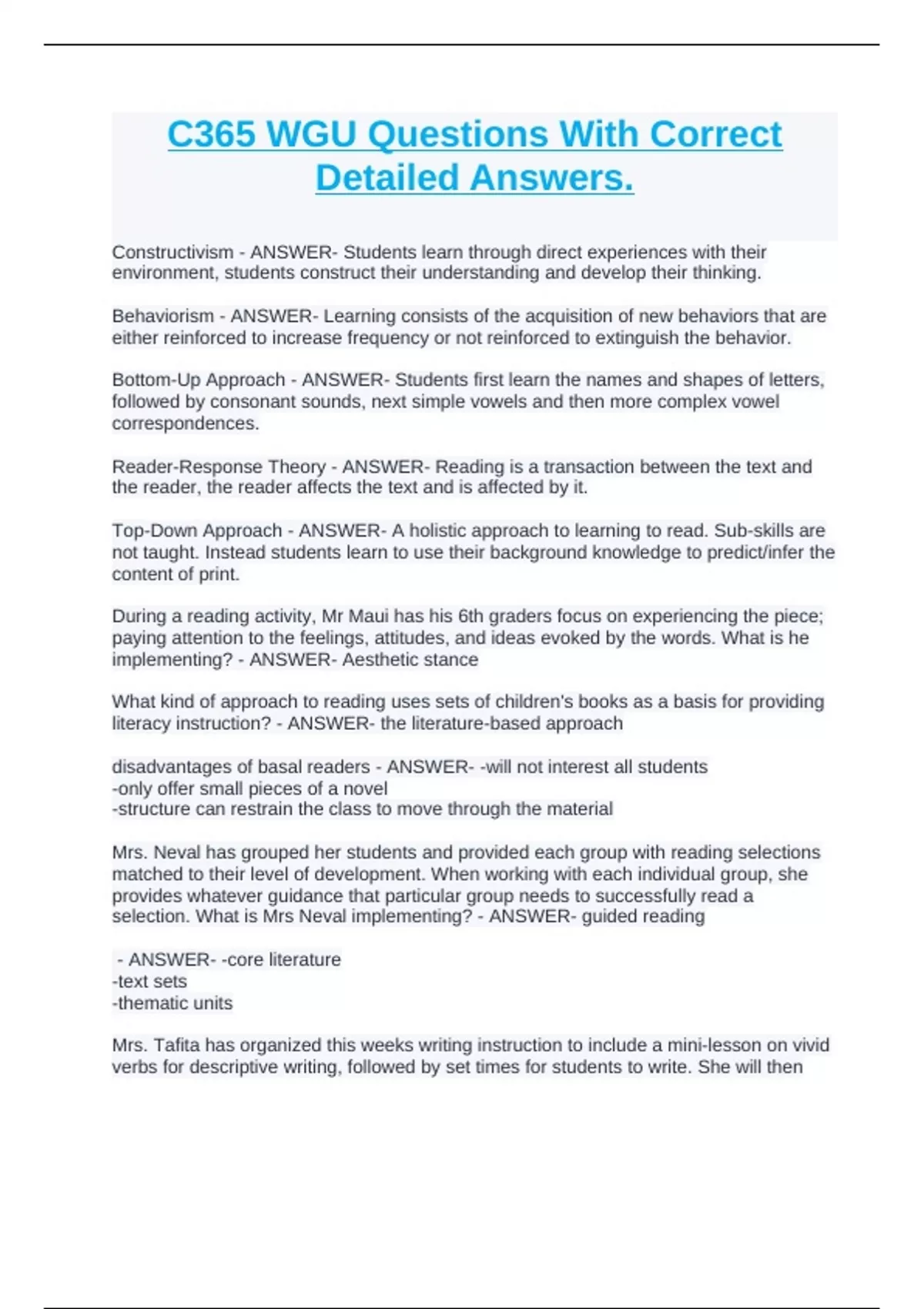 C365 WGU Questions With Correct Detailed Answers.

Constructivism - ANSWER- Students learn through direct experiences with their environment, students construct their understanding and develop their thinking.

Behaviorism - ANSWER- Learning consists of the acquisition of new behaviors that are either reinforced to increase frequency or not reinforced to extinguish the behavior.

Bottom-Up Approach - ANSWER- Students first learn the names and shapes of letters, followed by consonant sounds, next simple vowels and then more complex vowel correspondences.

Reader-Response Theory - ANSWER- Reading is a transaction between the text and the reader, the reader affects the text and is affected by it.

Top-Down Approach - ANSWER- A holistic approach to learning to read. Sub-skills are not taught. Instead students learn to use their background knowledge to predict/infer the content of print.

During a reading activity, Mr Maui has his 6th graders focus on experiencing the piece; paying attention to the feelings, attitudes, and ideas evoked by the words. What is he implementing? - ANSWER- Aesthetic stance

What kind of approach to reading uses sets of children's books as a basis for providing literacy instruction? - ANSWER- the literature-based approach

disadvantages of basal readers - ANSWER- -will not interest all students
-only offer small pieces of a novel
-structure can restrain the class to move through the material

Mrs. Neval has grouped her students and provided each group with reading selections matched to their level of development. When working with each individual group, she provides whatever guidance that particular group needs to successfully read a selection. What is Mrs Neval implementing? - ANSWER- guided reading

- ANSWER- -core literature
-text sets
-thematic units

Mrs. Tafita has organized this weeks writing instruction to include a mini-lesson on vivid verbs for descriptive writing, followed by set times for students to write. She will then